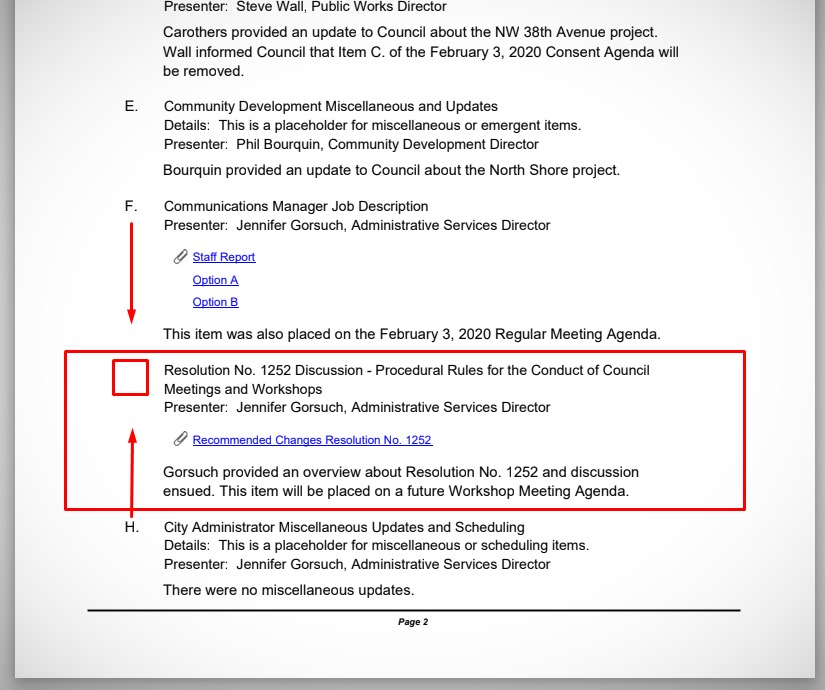 Presenter: Steve Wall, Public Works Director

Carothers provided an update to Council about the NW 38th Avenue project. Wall informed Council that Item C. of the February 3, 2020 Consent Agenda will be removed.

E. Community Development Miscellaneous and Updates
Details: This is a placeholder for miscellaneous or emergent items.
Presenter: Phil Bourquin, Community Development Director

Bourquin provided an update to Council about the North Shore project.

F. Communications Manager Job Description
Presenter: Jennifer Gorsuch, Administrative Services Director

Staff Report
Option A
Option B

This item was also placed on the February 3, 2020 Regular Meeting Agenda.

Resolution No. 1252 Discussion - Procedural Rules for the Conduct of Council Meetings and Workshops
Presenter: Jennifer Gorsuch, Administrative Services Director

Recommended Changes Resolution No. 1252

Gorsuch provided an overview about Resolution No. 1252 and discussion ensued. This item will be placed on a future Workshop Meeting Agenda.

H. City Administrator Miscellaneous Updates and Scheduling
Details: This is a placeholder for miscellaneous or scheduling items.
Presenter: Jennifer Gorsuch, Administrative Services Director

There were no miscellaneous updates.

Page 2